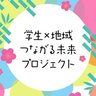 学生×地域
つながる未来
プロジェクト